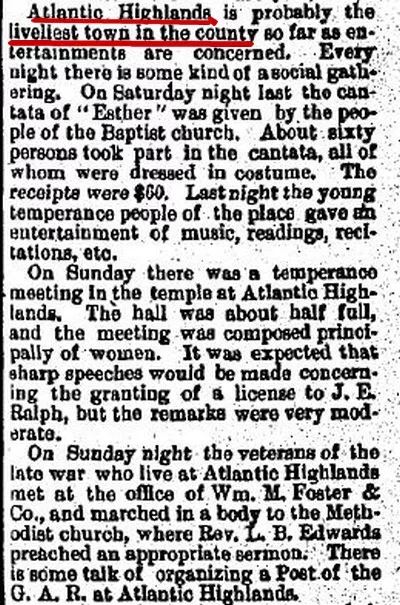 Atlantic Highlands is probably the liveliest town in the county so far as entertainments are concerned. Every night there is some kind of a social gathering. On Saturday night last the cantata of "Esther" was given by the people of the Baptist church. About sixty persons took part in the cantata, all of whom were dressed in costume. The receipts were $60. Last night the young temperance people of the place gave an entertainment of music, readings, recitations, etc.

On Sunday there was a temperance meeting in the temple at Atlantic Highlands. The hall was about half full, and the meeting was composed principally of women. It was expected that sharp speeches would be made concerning the granting of a license to J. E. Ralph, but the remarks were very moderate.

On Sunday night the veterans of the late war who live at Atlantic Highlands met at the office of Wm. M. Foster & Co., and marched in a body to the Methodist church, where Rev. L. B. Edwards preached an appropriate sermon. There is some talk of organizing a Post of the G. A. R. at Atlantic Highlands.